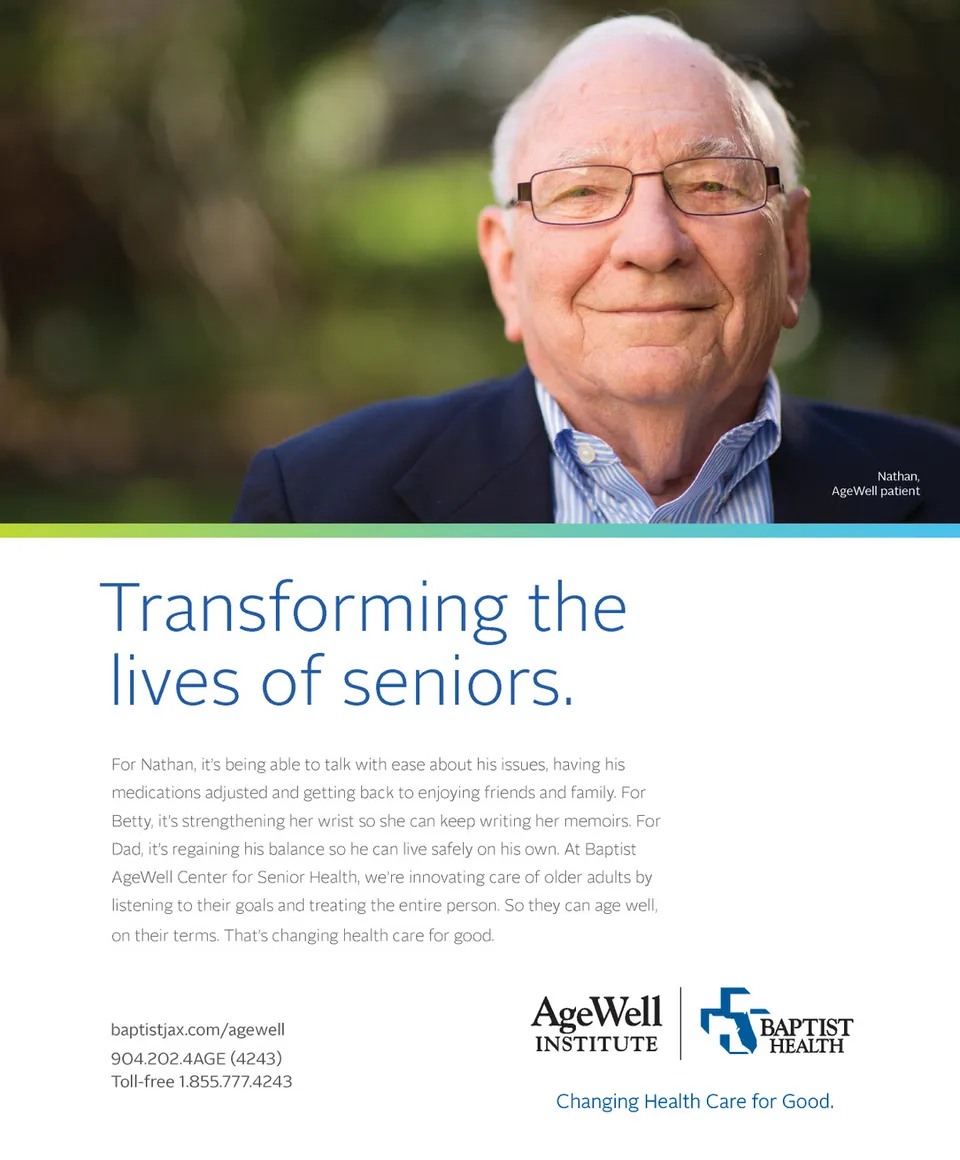 Nathan,
AgeWell patient

Transforming the lives of seniors.

For Nathan, it's being able to talk with ease about his issues, having his medications adjusted and getting back to enjoying friends and family. For Betty, it's strengthening her wrist so she can keep writing her memoirs. For Dad, it's regaining his balance so he can live safely on his own. At Baptist AgeWell Center for Senior Health, we're innovating care of older adults by listening to their goals and treating the entire person. So they can age well, on their terms. That's changing health care for good.

baptistjax.com/agewell
904.202.4AGE (4243)
Toll-free 1.855.777.4243

AgeWell
INSTITUTE

BAPTIST
HEALTH

Changing Health Care for Good.